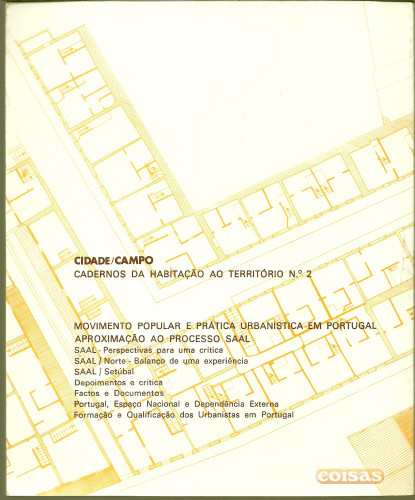 CIDADE/CAMPO
CADERNOS DA HABITAÇÃO AO TERRITÓRIO N.º 2

MOVIMENTO POPULAR E PRÁTICA URBANÍSTICA EM PORTUGAL
APROXIMAÇÃO AO PROCESSO SAAL
SAAL - Perspectivas para uma crítica
SAAL / Norte - Balanço de uma experiência
SAAL / Setúbal
Depoimentos e crítica
Factos e Documentos
Portugal, Espaço Nacional e Dependência Externa
Formação e Qualificação dos Urbanistas em Portugal

coisas